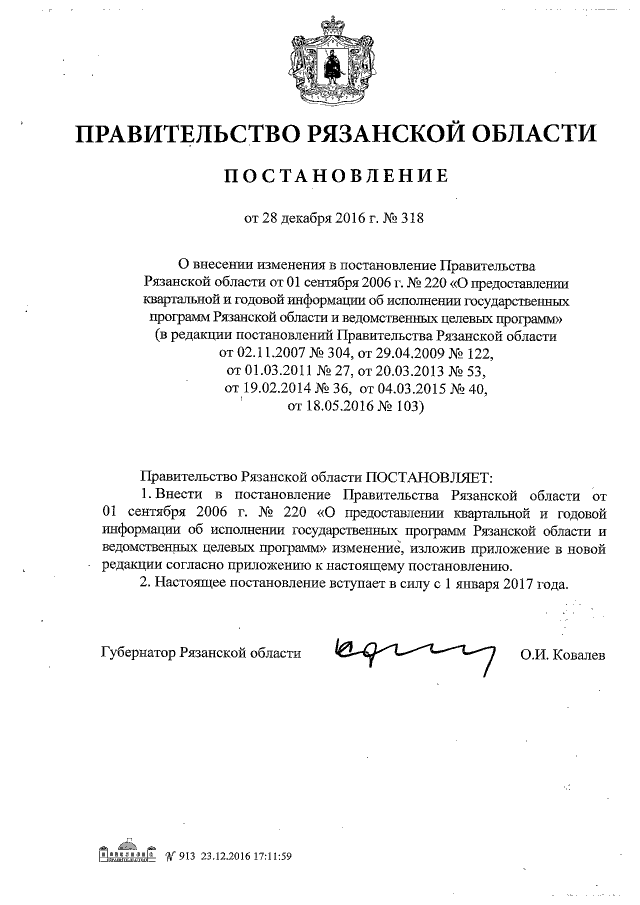 ПРАВИТЕЛЬСТВО РЯЗАНСКОЙ ОБЛАСТИ

ПОСТАНОВЛЕНИЕ

от 28 декабря 2016 г. № 318

О внесении изменения в постановление Правительства Рязанской области от 01 сентября 2006 г. № 220 «О предоставлении квартальной и годовой информации об исполнении государственных программ Рязанской области и ведомственных целевых программ» (в редакции постановлений Правительства Рязанской области от 02.11.2007 № 304, от 29.04.2009 № 122, от 01.03.2011 № 27, от 20.03.2013 № 53, от 19.02.2014 № 36, от 04.03.2015 № 40, от 18.05.2016 № 103)

Правительство Рязанской области ПОСТАНОВЛЯЕТ:

1. Внести в постановление Правительства Рязанской области от 01 сентября 2006 г. № 220 «О предоставлении квартальной и годовой информации об исполнении государственных программ Рязанской области и ведомственных целевых программ» изменение, изложив приложение в новой редакции согласно приложению к настоящему постановлению.

2. Настоящее постановление вступает в силу с 1 января 2017 года.

Губернатор Рязанской области О.И. Ковалев

№ 913 23.12.2016 17:11:59